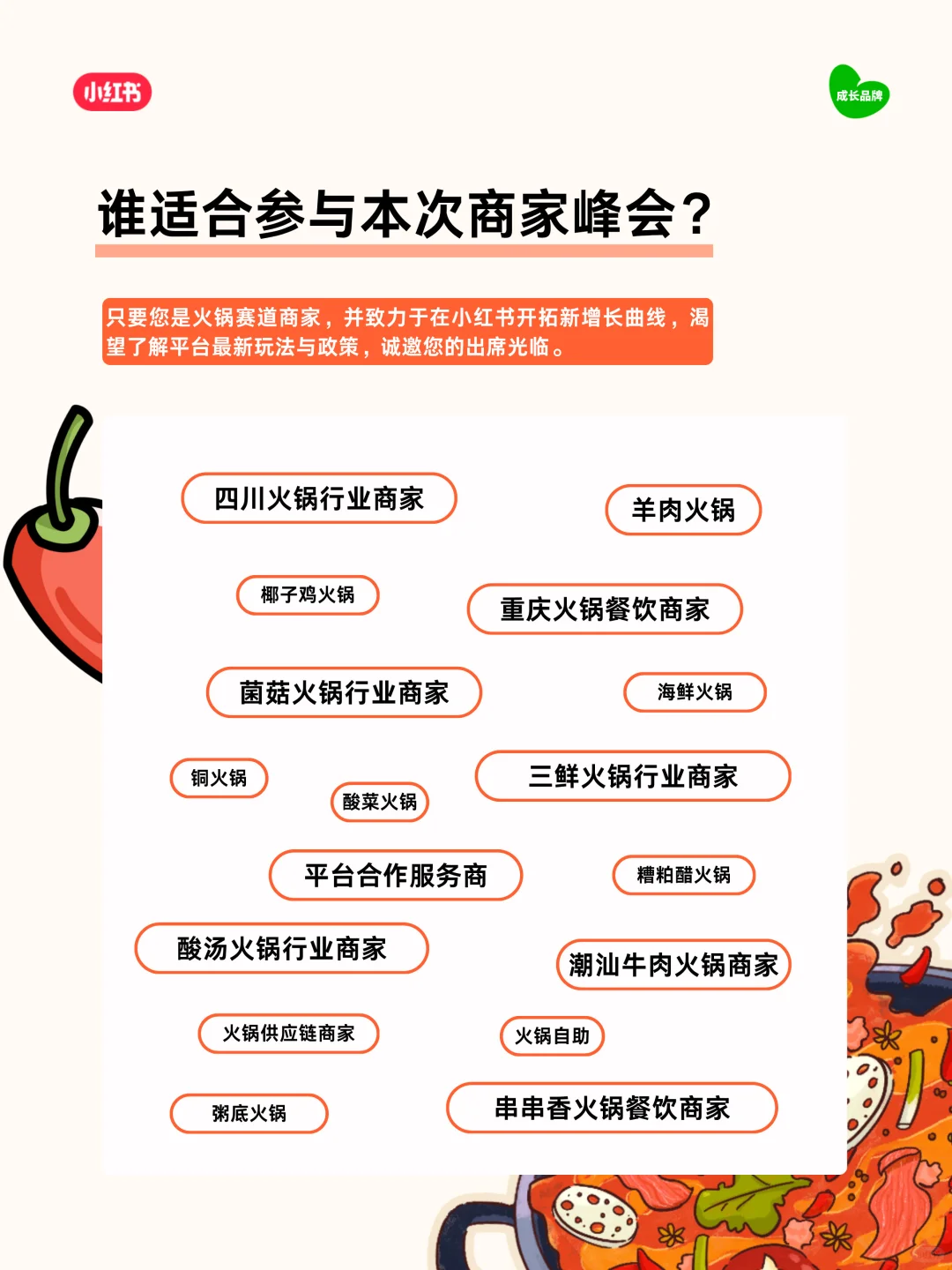 小红书

成长品牌

谁适合参与本次商家峰会？

只要您是火锅赛道商家，并致力于在小红书开拓新增长曲线，渴望了解平台最新玩法与政策，诚邀您的出席光临。

四川火锅行业商家

羊肉火锅

椰子鸡火锅

重庆火锅餐饮商家

菌菇火锅行业商家

海鲜火锅

铜火锅

酸菜火锅

三鲜火锅行业商家

平台合作服务商

糟粕醋火锅

酸汤火锅行业商家

潮汕牛肉火锅商家

火锅供应链商家

火锅自助

粥底火锅

串串香火锅餐饮商家